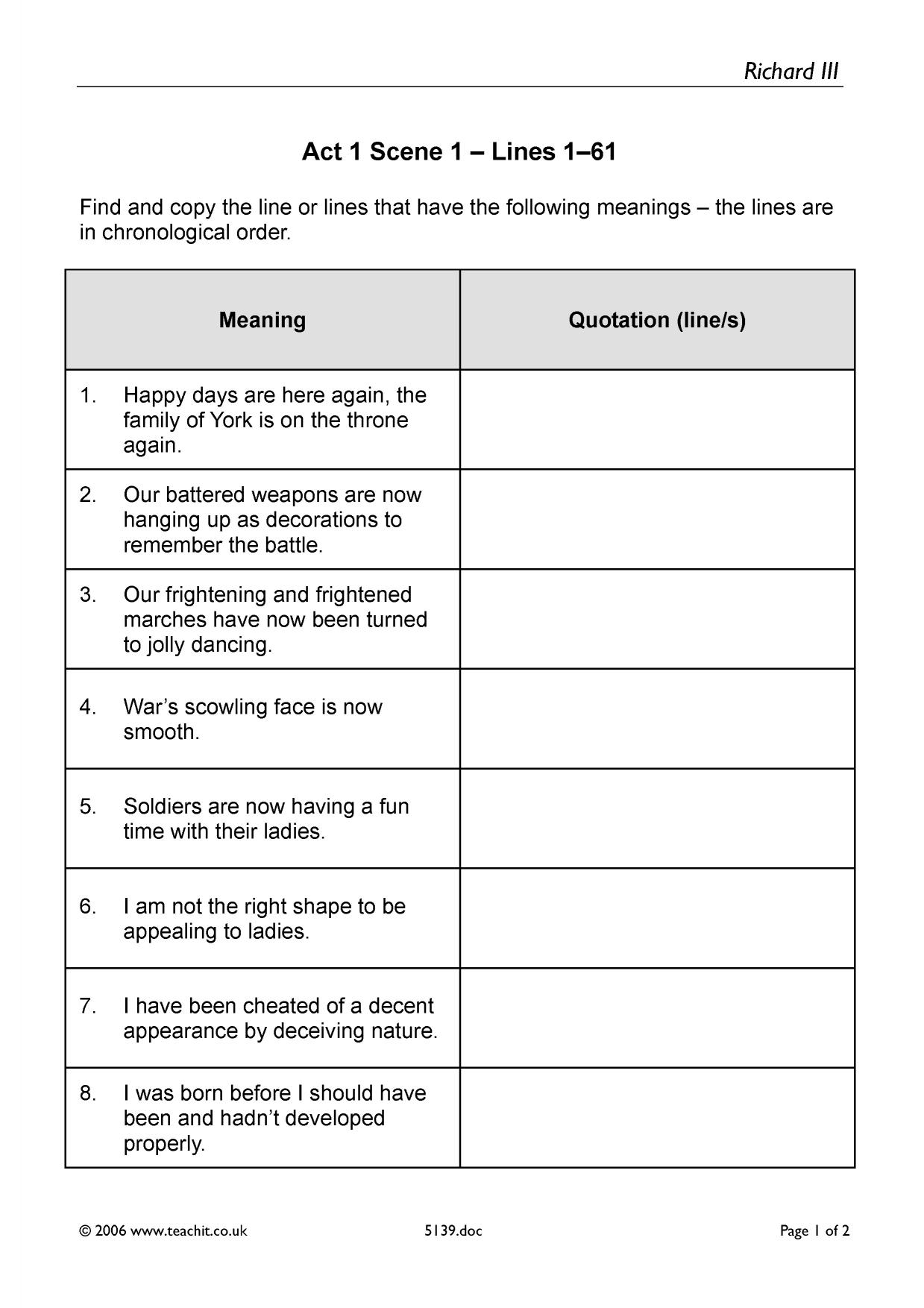 Richard III

Act 1 Scene 1 – Lines 1–61

Find and copy the line or lines that have the following meanings – the lines are in chronological order.

| Meaning | Quotation (line/s) |
|---|---|
| 1. Happy days are here again, the family of York is on the throne again. | |
| 2. Our battered weapons are now hanging up as decorations to remember the battle. | |
| 3. Our frightening and frightened marches have now been turned to jolly dancing. | |
| 4. War's scowling face is now smooth. | |
| 5. Soldiers are now having a fun time with their ladies. | |
| 6. I am not the right shape to be appealing to ladies. | |
| 7. I have been cheated of a decent appearance by deceiving nature. | |
| 8. I was born before I should have been and hadn't developed properly. | |

© 2006 www.teachit.co.uk 5139.doc Page 1 of 2